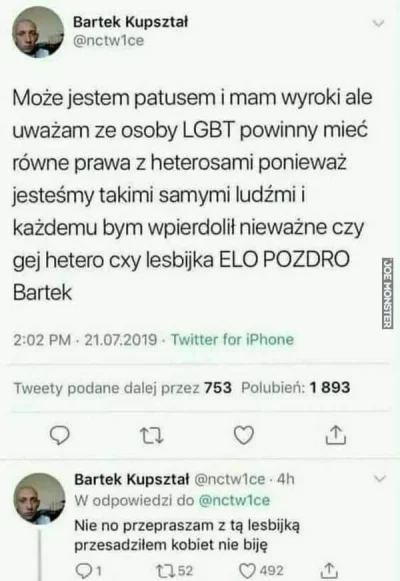 Bartek Kupształ
@nctw1ce

Może jestem patusem i mam wyroki ale uważam ze osoby LGBT powinny mieć równe prawa z heterosami ponieważ jesteśmy takimi samymi ludźmi i każdemu bym wpierdolił nieważne czy gej hetero cxy lesbijka ELO POZDRO Bartek

JOE MONSTER

2:02 PM · 21.07.2019 · Twitter for iPhone

Tweety podane dalej przez 753 Polubień: 1 893

Bartek Kupształ @nctw1ce · 4h
W odpowiedzi do @nctw1ce
Nie no przepraszam z tą lesbijką przesadziłem kobiet nie biję

1 52 492